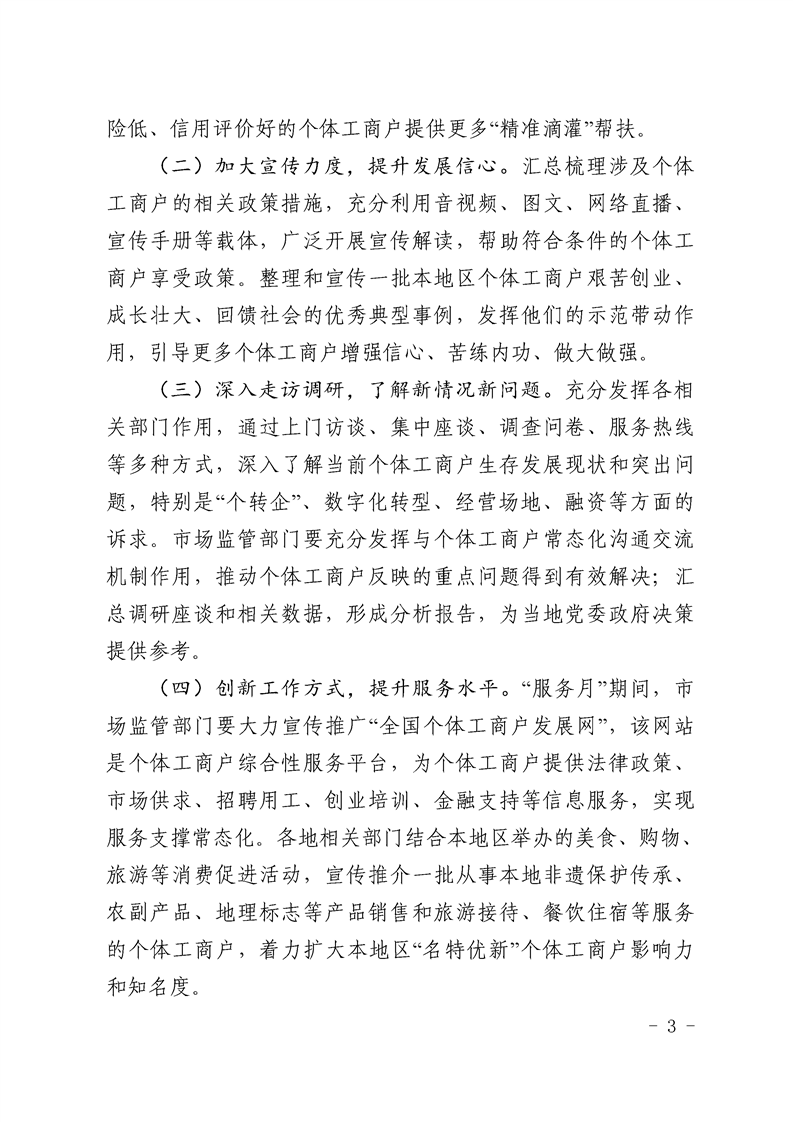 险低、信用评价好的个体工商户提供更多“精准滴灌”帮扶。

（二）加大宣传力度，提升发展信心。汇总梳理涉及个体工商户的相关政策措施，充分利用音视频、图文、网络直播、宣传手册等载体，广泛开展宣传解读，帮助符合条件的个体工商户享受政策。整理和宣传一批本地区个体工商户艰苦创业、成长壮大、回馈社会的优秀典型事例，发挥他们的示范带动作用，引导更多个体工商户增强信心、苦练内功、做大做强。

（三）深入走访调研，了解新情况新问题。充分发挥各相关部门作用，通过上门访谈、集中座谈、调查问卷、服务热线等多种方式，深入了解当前个体工商户生存发展现状和突出问题，特别是“个转企”、数字化转型、经营场地、融资等方面的诉求。市场监管部门要充分发挥与个体工商户常态化沟通交流机制作用，推动个体工商户反映的重点问题得到有效解决；汇总调研座谈和相关数据，形成分析报告，为当地党委政府决策提供参考。

（四）创新工作方式，提升服务水平。“服务月”期间，市场监管部门要大力宣传推广“全国个体工商户发展网”，该网站是个体工商户综合性服务平台，为个体工商户提供法律政策、市场供求、招聘用工、创业培训、金融支持等信息服务，实现服务支撑常态化。各地相关部门结合本地区举办的美食、购物、旅游等消费促进活动，宣传推介一批从事本地非遗保护传承、农副产品、地理标志等产品销售和旅游接待、餐饮住宿等服务的个体工商户，着力扩大本地区“名特优新”个体工商户影响力和知名度。

- 3 -